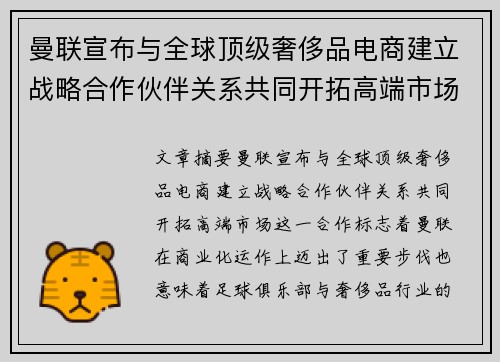 曼联宣布与全球顶级奢侈品电商建立战略合作伙伴关系共同开拓高端市场

文章摘要曼联宣布与全球顶级奢侈品电商建立战略合作伙伴关系共同开拓高端市场这一合作标志着曼联在商业化运作上迈出了重要步伐也意味着足球俱乐部与奢侈品行业的